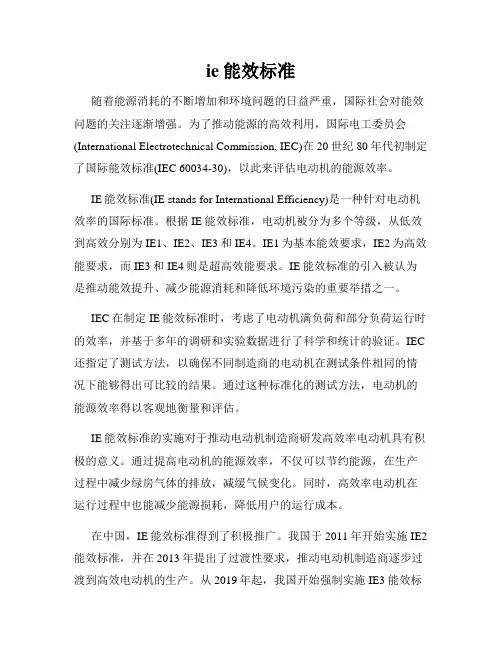 ie 能效标准

随着能源消耗的不断增加和环境问题的日益严重，国际社会对能效问题的关注逐渐增强。为了推动能源的高效利用，国际电工委员会(International Electrotechnical Commission, IEC)在 20 世纪 80 年代初制定了国际能效标准(IEC 60034-30)，以此来评估电动机的能源效率。

IE 能效标准(IE stands for International Efficiency)是一种针对电动机效率的国际标准。根据 IE 能效标准，电动机被分为多个等级，从低效到高效分别为 IE1、IE2、IE3 和 IE4。IE1 为基本能效要求，IE2 为高效能要求，而 IE3 和 IE4 则是超高效能要求。IE 能效标准的引入被认为是推动能效提升、减少能源消耗和降低环境污染的重要举措之一。

IEC 在制定 IE 能效标准时，考虑了电动机满负荷和部分负荷运行时的效率，并基于多年的调研和实验数据进行了科学和统计的验证。IEC 还指定了测试方法，以确保不同制造商的电动机在测试条件相同的情况下能够得出可比较的结果。通过这种标准化的测试方法，电动机的能源效率得以客观地衡量和评估。

IE 能效标准的实施对于推动电动机制造商研发高效率电动机具有积极的意义。通过提高电动机的能源效率，不仅可以节约能源，在生产过程中减少绿房气体的排放，减缓气候变化。同时，高效率电动机在运行过程中也能减少能源损耗，降低用户的运行成本。

在中国，IE 能效标准得到了积极推广。我国于 2011 年开始实施 IE2 能效标准，并在 2013 年提出了过渡性要求，推动电动机制造商逐步过渡到高效电动机的生产。从 2019 年起，我国开始强制实施 IE3 能效标